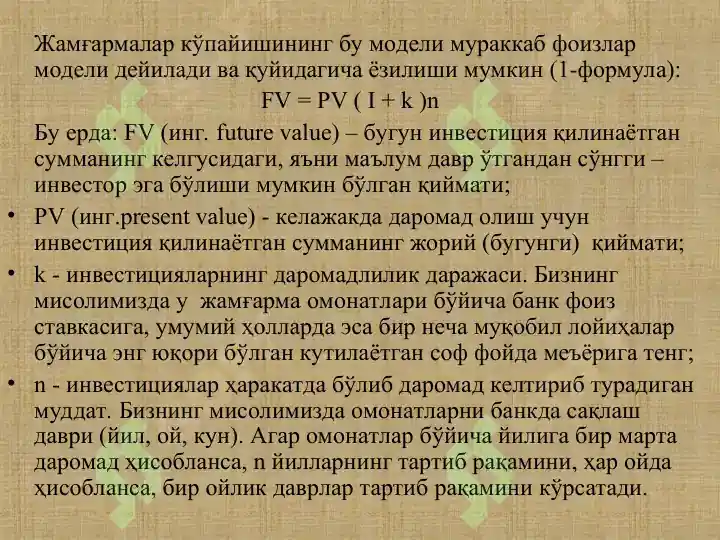 Жамғармалар кўпайишининг бу модели мураккаб фоизлар модели дейилади ва қуйидагича ёзилиши мумкин (1-формула):

FV = PV ( I + k )n

Бу ерда: FV (инг. future value) – бугун инвестиция қилинаётган сумманинг келгусидаги, яъни маълум давр ўтгандан сўнгги – инвестор эга бўлиши мумкин бўлган қиймати;

• PV (инг.present value) - келажакда даромад олиш учун инвестиция қилинаётган сумманинг жорий (бугунги) қиймати;

• k - инвестицияларнинг даромадлилик даражаси. Бизнинг мисолимизда у жамғарма омонатлари бўйича банк фоиз ставкасига, умумий ҳолларда эса бир неча муқобил лойиҳалар бўйича энг юқори бўлган кутилаётган соф фойда меъёрига тенг;

• n - инвестициялар ҳаракатда бўлиб даромад келтириб турадиган муддат. Бизнинг мисолимизда омонатларни банкда сақлаш даври (йил, ой, кун). Агар омонатлар бўйича йилига бир марта даромад ҳисобланса, n йилларнинг тартиб рақамини, ҳар ойда ҳисобланса, бир ойлик даврлар тартиб рақамини кўрсатади.